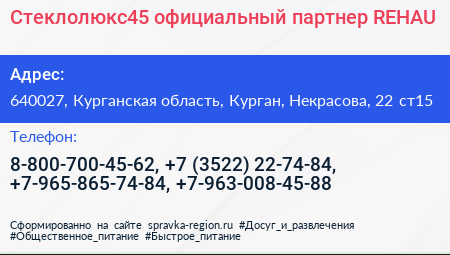 Стеклолюкс45 официальный партнер REHAU

Адрес:

640027, Курганская область, Курган, Некрасова, 22 ст15

Телефон:

8-800-700-45-62, +7 (3522) 22-74-84, +7-965-865-74-84, +7-963-008-45-88

Сформированно на сайте spravka-region.ru #Досуг_и_развлечения #Общественное_питание #Быстрое_питание